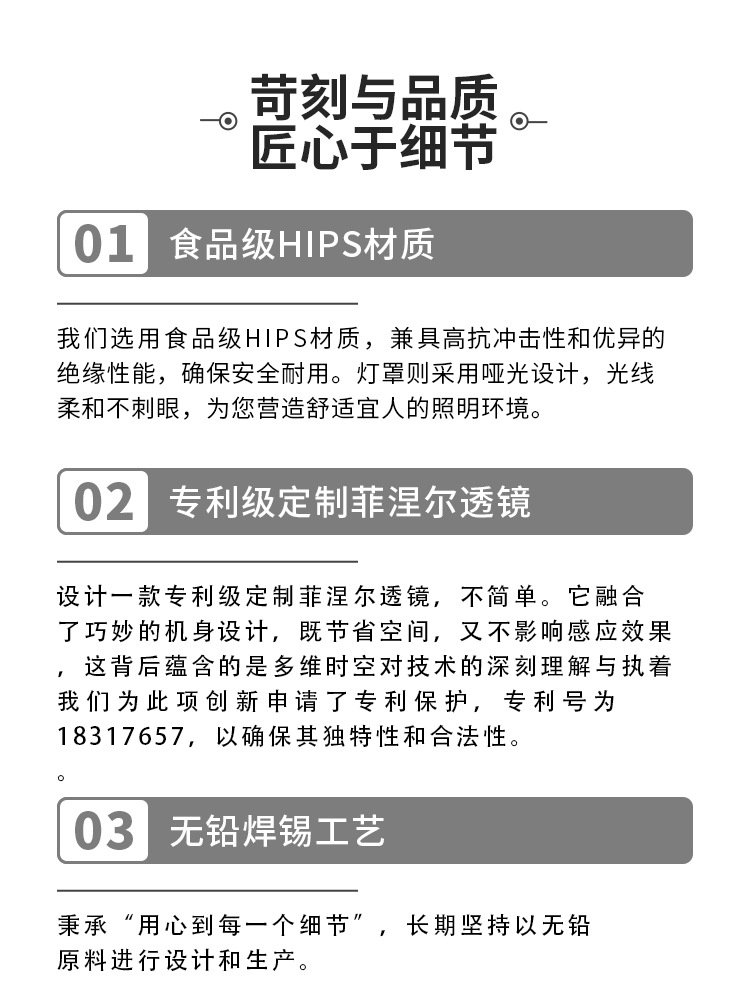 苛刻与品质
匠心于细节

01 食品级HIPS材质

我们选用食品级HIPS材质，兼具高抗冲击性和优异的绝缘性能，确保安全耐用。灯罩则采用哑光设计，光线柔和不刺眼，为您营造舒适宜人的照明环境。

02 专利级定制菲涅尔透镜

设计一款专利级定制菲涅尔透镜，不简单。它融合了巧妙的机身设计，既节省空间，又不影响感应效果，这背后蕴含的是多维时空对技术的深刻理解与执着我们为此项创新申请了专利保护，专利号为18317657，以确保其独特性和合法性。
。

03 无铅焊锡工艺

秉承“用心到每一个细节”，长期坚持以无铅原料进行设计和生产。